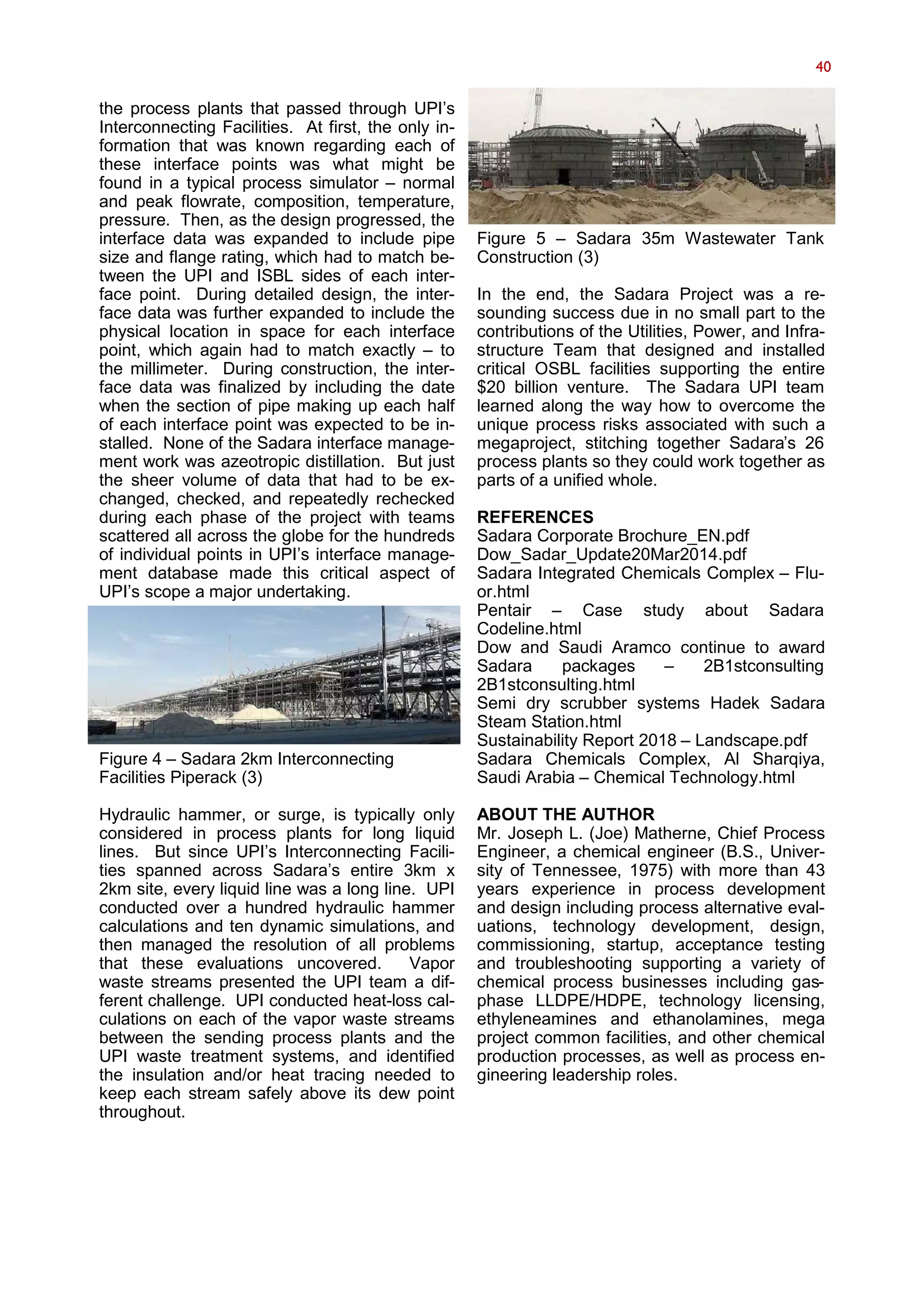 40

the process plants that passed through UPI's Interconnecting Facilities. At first, the only information that was known regarding each of these interface points was what might be found in a typical process simulator – normal and peak flowrate, composition, temperature, pressure. Then, as the design progressed, the interface data was expanded to include pipe size and flange rating, which had to match between the UPI and ISBL sides of each interface point. During detailed design, the interface data was further expanded to include the physical location in space for each interface point, which again had to match exactly – to the millimeter. During construction, the interface data was finalized by including the date when the section of pipe making up each half of each interface point was expected to be installed. None of the Sadara interface management work was azeotropic distillation. But just the sheer volume of data that had to be exchanged, checked, and repeatedly rechecked during each phase of the project with teams scattered all across the globe for the hundreds of individual points in UPI's interface management database made this critical aspect of UPI's scope a major undertaking.

Figure 4 – Sadara 2km Interconnecting Facilities Piperack (3)

Hydraulic hammer, or surge, is typically only considered in process plants for long liquid lines. But since UPI's Interconnecting Facilities spanned across Sadara's entire 3km x 2km site, every liquid line was a long line. UPI conducted over a hundred hydraulic hammer calculations and ten dynamic simulations, and then managed the resolution of all problems that these evaluations uncovered. Vapor waste streams presented the UPI team a different challenge. UPI conducted heat-loss calculations on each of the vapor waste streams between the sending process plants and the UPI waste treatment systems, and identified the insulation and/or heat tracing needed to keep each stream safely above its dew point throughout.

Figure 5 – Sadara 35m Wastewater Tank Construction (3)

In the end, the Sadara Project was a resounding success due in no small part to the contributions of the Utilities, Power, and Infrastructure Team that designed and installed critical OSBL facilities supporting the entire $20 billion venture. The Sadara UPI team learned along the way how to overcome the unique process risks associated with such a megaproject, stitching together Sadara's 26 process plants so they could work together as parts of a unified whole.

REFERENCES
Sadara Corporate Brochure_EN.pdf
Dow_Sadar_Update20Mar2014.pdf
Sadara Integrated Chemicals Complex – Fluor.html
Pentair – Case study about Sadara Codeline.html
Dow and Saudi Aramco continue to award Sadara packages – 2B1stconsulting 2B1stconsulting.html
Semi dry scrubber systems Hadek Sadara Steam Station.html
Sustainability Report 2018 – Landscape.pdf
Sadara Chemicals Complex, Al Sharqiya, Saudi Arabia – Chemical Technology.html

ABOUT THE AUTHOR
Mr. Joseph L. (Joe) Matherne, Chief Process Engineer, a chemical engineer (B.S., University of Tennessee, 1975) with more than 43 years experience in process development and design including process alternative evaluations, technology development, design, commissioning, startup, acceptance testing and troubleshooting supporting a variety of chemical process businesses including gas-phase LLDPE/HDPE, technology licensing, ethyleneamines and ethanolamines, mega project common facilities, and other chemical production processes, as well as process engineering leadership roles.